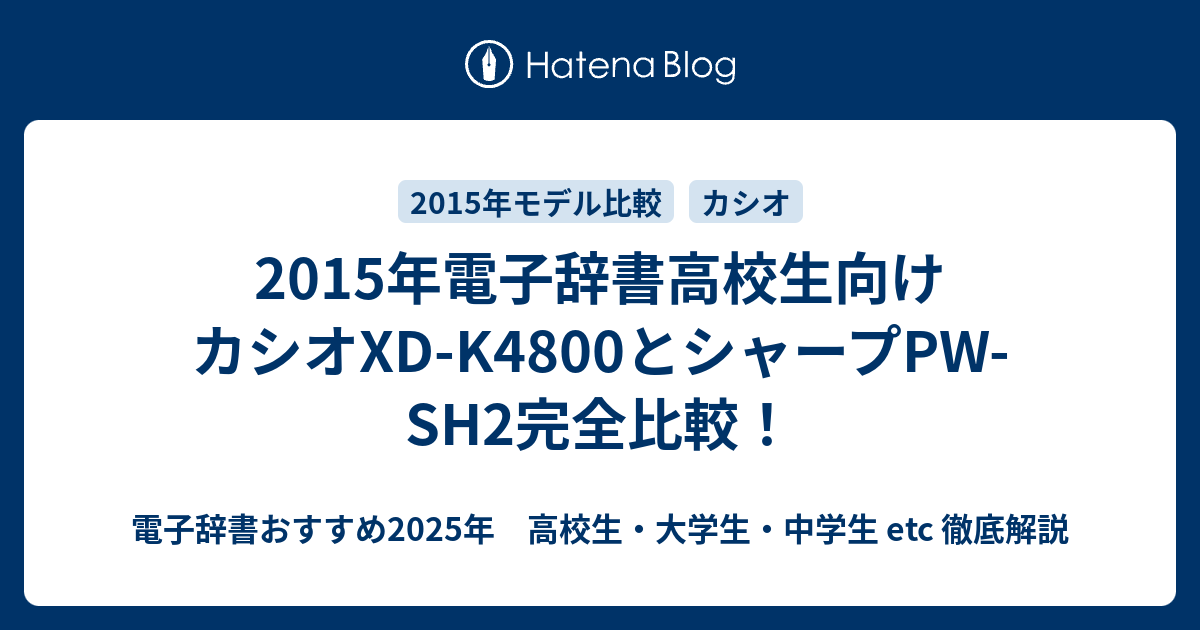 Hatena Blog

2015年モデル比較

カシオ

2015年電子辞書高校生向けカシオXD-K4800とシャープPW-SH2完全比較！

電子辞書おすすめ2025年　高校生・大学生・中学生 etc 徹底解説